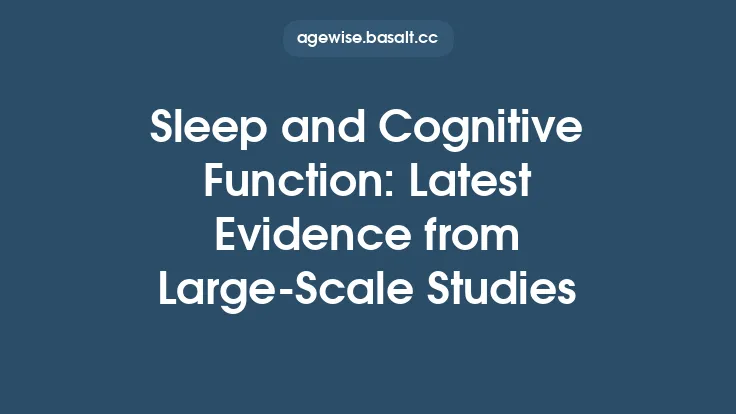 agewise.basalt.cc

Sleep and Cognitive Function: Latest Evidence from Large-Scale Studies